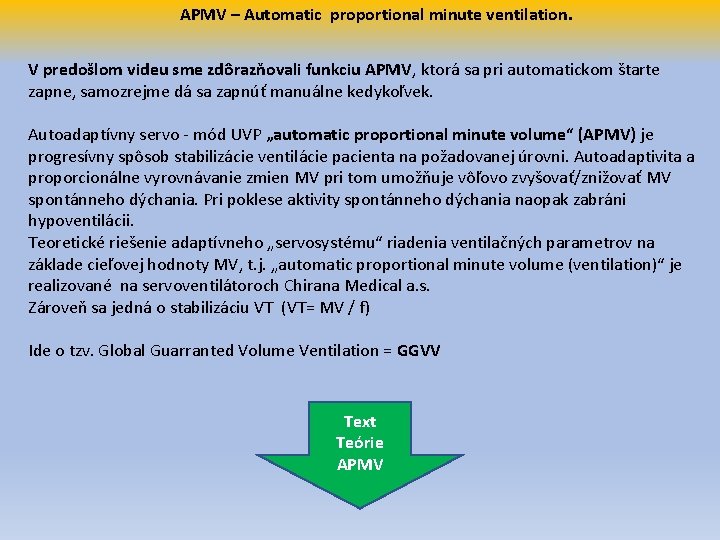 APMV – Automatic proportional minute ventilation.

V predošlom videu sme zdôrazňovali funkciu APMV, ktorá sa pri automatickom štarte zapne, samozrejme dá sa zapnúť manuálne kedykoľvek.

Autoadaptívny servo - mód UVP „automatic proportional minute volume“ (APMV) je progresívny spôsob stabilizácie ventilácie pacienta na požadovanej úrovni. Autoadaptivita a proporcionálne vyrovnávanie zmien MV pri tom umožňuje vôľovo zvyšovať/znižovať MV spontánneho dýchania. Pri poklese aktivity spontánneho dýchania naopak zabráni hypoventilácii.
Teoretické riešenie adaptívneho „servosystému“ riadenia ventilačných parametrov na základe cieľovej hodnoty MV, t.j. „automatic proportional minute volume (ventilation)“ je realizované na servoventilátoroch Chirana Medical a.s.
Zároveň sa jedná o stabilizáciu VT (VT= MV / f)

Ide o tzv. Global Guarranted Volume Ventilation = GGVV

Text
Teórie
APMV